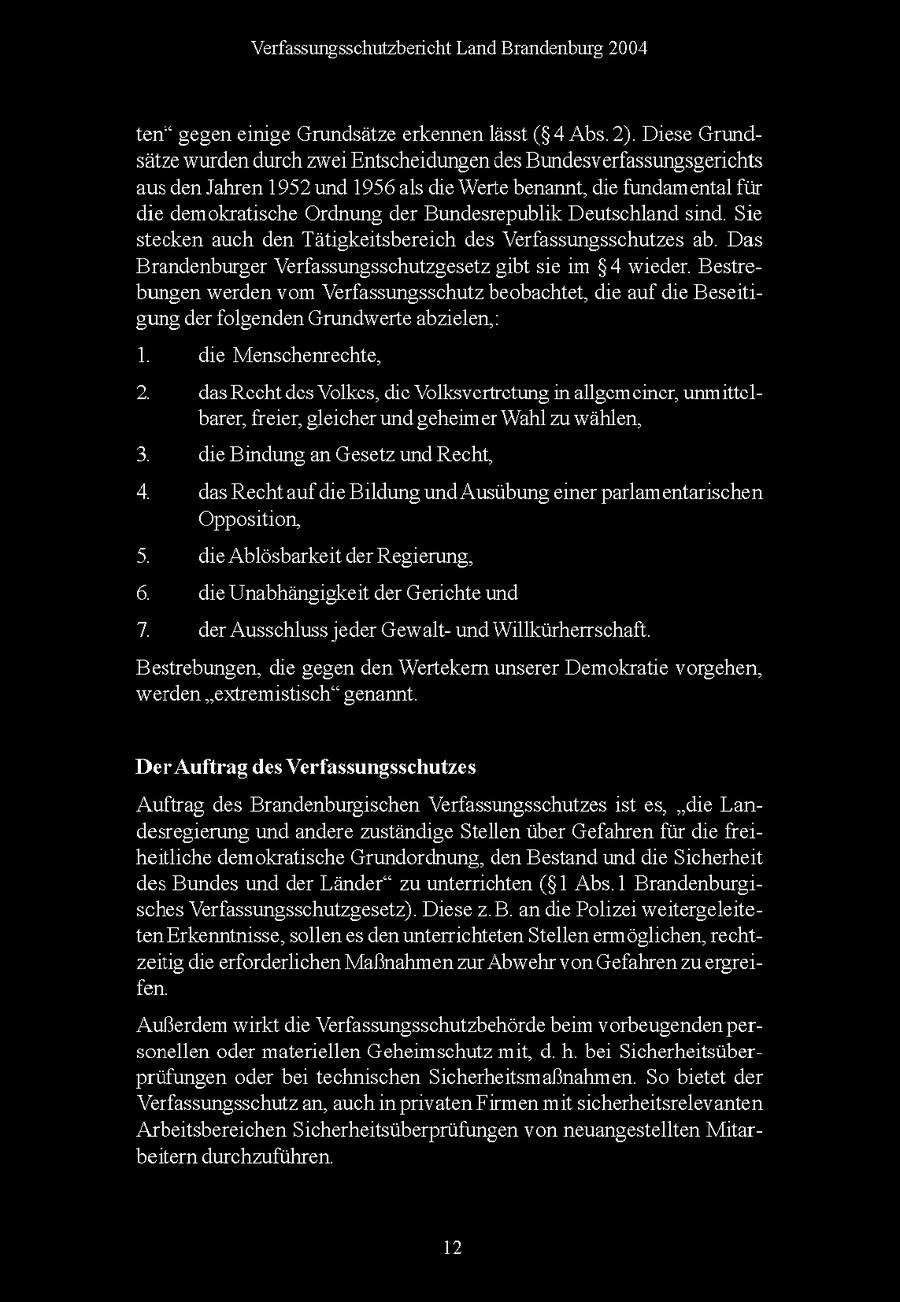 Verfassungsschutzbericht Land Brandenburg 2004

ten“ gegen einige Grundsätze erkennen lässt (§ 4 Abs. 2). Diese Grundsätze wurden durch zwei Entscheidungen des Bundesverfassungsgerichts aus den Jahren 1952 und 1956 als die Werte benannt, die fundamental für die demokratische Ordnung der Bundesrepublik Deutschland sind. Sie stecken auch den Tätigkeitsbereich des Verfassungsschutzes ab. Das Brandenburger Verfassungsschutzgesetz gibt sie im § 4 wieder. Bestrebungen werden vom Verfassungsschutz beobachtet, die auf die Beseitigung der folgenden Grundwerte abzielen,:

1. die Menschenrechte,

2. das Recht des Volkes, die Volksvertretung in allgemeiner, unmittelbarer, freier, gleicher und geheimer Wahl zu wählen,

3. die Bindung an Gesetz und Recht,

4. das Recht auf die Bildung und Ausübung einer parlamentarischen Opposition,

5. die Ablösbarkeit der Regierung,

6. die Unabhängigkeit der Gerichte und

7. der Ausschluss jeder Gewalt- und Willkürherrschaft.

Bestrebungen, die gegen den Wertekern unserer Demokratie vorgehen, werden „extremistisch“ genannt.

Der Auftrag des Verfassungsschutzes

Auftrag des Brandenburgischen Verfassungsschutzes ist es, „die Landesregierung und andere zuständige Stellen über Gefahren für die freiheitliche demokratische Grundordnung, den Bestand und die Sicherheit des Bundes und der Länder“ zu unterrichten (§ 1 Abs. 1 Brandenburgisches Verfassungsschutzgesetz). Diese z. B. an die Polizei weitergeleiteten Erkenntnisse, sollen es den unterrichteten Stellen ermöglichen, rechtzeitig die erforderlichen Maßnahmen zur Abwehr von Gefahren zu ergreifen.

Außerdem wirkt die Verfassungsschutzbehörde beim vorbeugenden personellen oder materiellen Geheimschutz mit, d. h. bei Sicherheitsüberprüfungen oder bei technischen Sicherheitsmaßnahmen. So bietet der Verfassungsschutz an, auch in privaten Firmen mit sicherheitsrelevanten Arbeitsbereichen Sicherheitsüberprüfungen von neuangestellten Mitarbeitern durchzuführen.

12